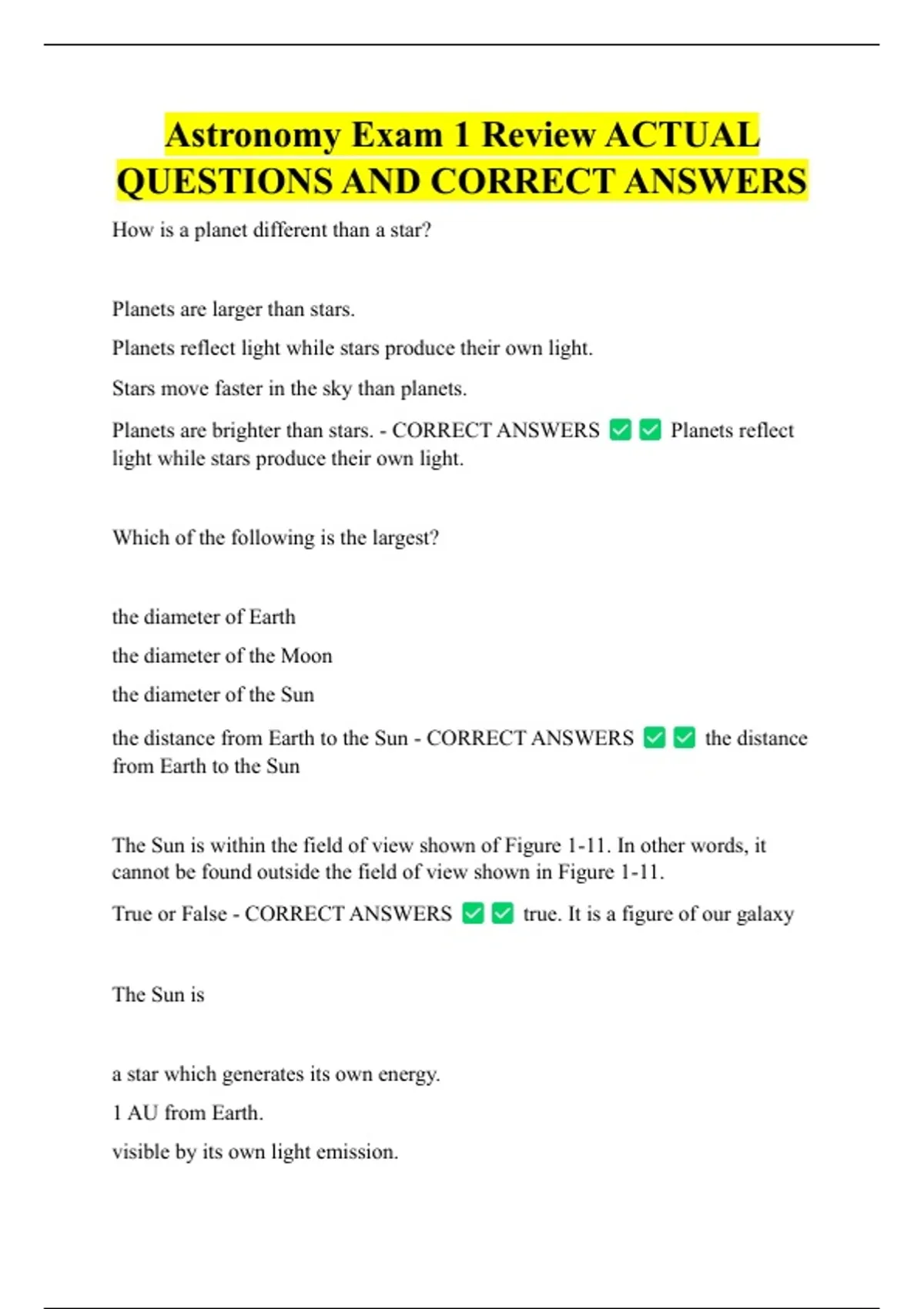 Astronomy Exam 1 Review ACTUAL QUESTIONS AND CORRECT ANSWERS

How is a planet different than a star?

Planets are larger than stars.

Planets reflect light while stars produce their own light.

Stars move faster in the sky than planets.

Planets are brighter than stars. - CORRECT ANSWERS ✅✅ Planets reflect light while stars produce their own light.

Which of the following is the largest?

the diameter of Earth

the diameter of the Moon

the diameter of the Sun

the distance from Earth to the Sun - CORRECT ANSWERS ✅✅ the distance from Earth to the Sun

The Sun is within the field of view shown of Figure 1-11. In other words, it cannot be found outside the field of view shown in Figure 1-11.

True or False - CORRECT ANSWERS ✅✅ true. It is a figure of our galaxy

The Sun is

a star which generates its own energy.

1 AU from Earth.

visible by its own light emission.